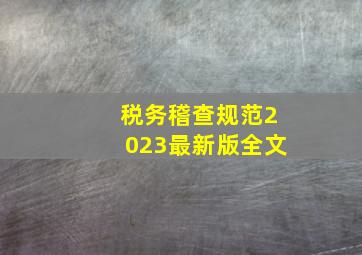 税务稽查规范2023最新版全文